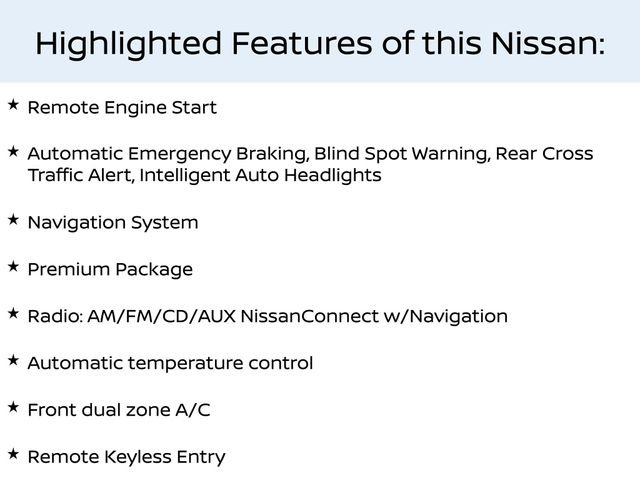 Highlighted Features of this Nissan:

★ Remote Engine Start

★ Automatic Emergency Braking, Blind Spot Warning, Rear Cross Traffic Alert, Intelligent Auto Headlights

★ Navigation System

★ Premium Package

★ Radio: AM/FM/CD/AUX NissanConnect w/Navigation

★ Automatic temperature control

★ Front dual zone A/C

★ Remote Keyless Entry